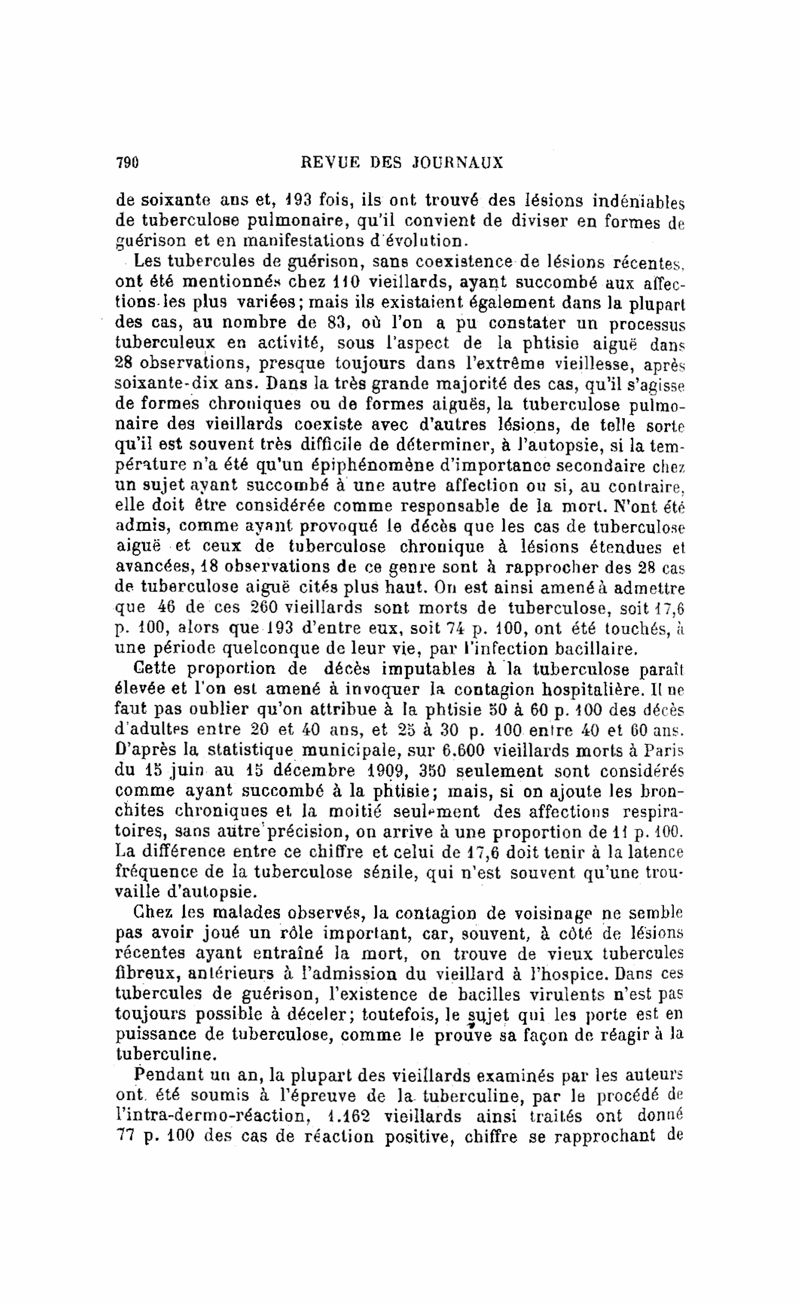 790 REVUE DES JOURNAUX

de soixante ans et, 193 fois, ils ont trouvé des lésions indéniables de tuberculose pulmonaire, qu'il convient de diviser en formes de guérison et en manifestations d'évolution.

Les tubercules de guérison, sans coexistence de lésions récentes, ont été mentionnés chez 110 vieillards, ayant succombé aux affections les plus variées; mais ils existaient également dans la plupart des cas, au nombre de 83, où l'on a pu constater un processus tuberculeux en activité, sous l'aspect de la phtisie aiguë dans 28 observations, presque toujours dans l'extrême vieillesse, après soixante-dix ans. Dans la très grande majorité des cas, qu'il s'agisse de formes chroniques ou de formes aiguës, la tuberculose pulmonaire des vieillards coexiste avec d'autres lésions, de telle sorte qu'il est souvent très difficile de déterminer, à l'autopsie, si la température n'a été qu'un épiphénomène d'importance secondaire chez un sujet ayant succombé à une autre affection ou si, au contraire, elle doit être considérée comme responsable de la mort. N'ont été admis, comme ayant provoqué le décès que les cas de tuberculose aiguë et ceux de tuberculose chronique à lésions étendues et avancées, 18 observations de ce genre sont à rapprocher des 28 cas de tuberculose aiguë cités plus haut. On est ainsi amené à admettre que 46 de ces 260 vieillards sont morts de tuberculose, soit 17,6 p. 100, alors que 193 d'entre eux, soit 74 p. 100, ont été touchés, à une période quelconque de leur vie, par l'infection bacillaire.

Cette proportion de décès imputables à la tuberculose paraît élevée et l'on est amené à invoquer la contagion hospitalière. Il ne faut pas oublier qu'on attribue à la phtisie 50 à 60 p. 100 des décès d'adultes entre 20 et 40 ans, et 25 à 30 p. 100 entre 40 et 60 ans. D'après la statistique municipale, sur 6.600 vieillards morts à Paris du 15 juin au 15 décembre 1909, 350 seulement sont considérés comme ayant succombé à la phtisie; mais, si on ajoute les bronchites chroniques et la moitié seulement des affections respiratoires, sans autre précision, on arrive à une proportion de 11 p. 100. La différence entre ce chiffre et celui de 17,6 doit tenir à la latence fréquence de la tuberculose sénile, qui n'est souvent qu'une trouvaille d'autopsie.

Chez les malades observés, la contagion de voisinage ne semble pas avoir joué un rôle important, car, souvent, à côté de lésions récentes ayant entraîné la mort, on trouve de vieux tubercules fibreux, antérieurs à l'admission du vieillard à l'hospice. Dans ces tubercules de guérison, l'existence de bacilles virulents n'est pas toujours possible à déceler; toutefois, le sujet qui les porte est en puissance de tuberculose, comme le prouve sa façon de réagir à la tuberculine.

Pendant un an, la plupart des vieillards examinés par les auteurs ont été soumis à l'épreuve de la tuberculine, par le procédé de l'intra-dermo-réaction, 1.162 vieillards ainsi traités ont donné 77 p. 100 des cas de réaction positive, chiffre se rapprochant de